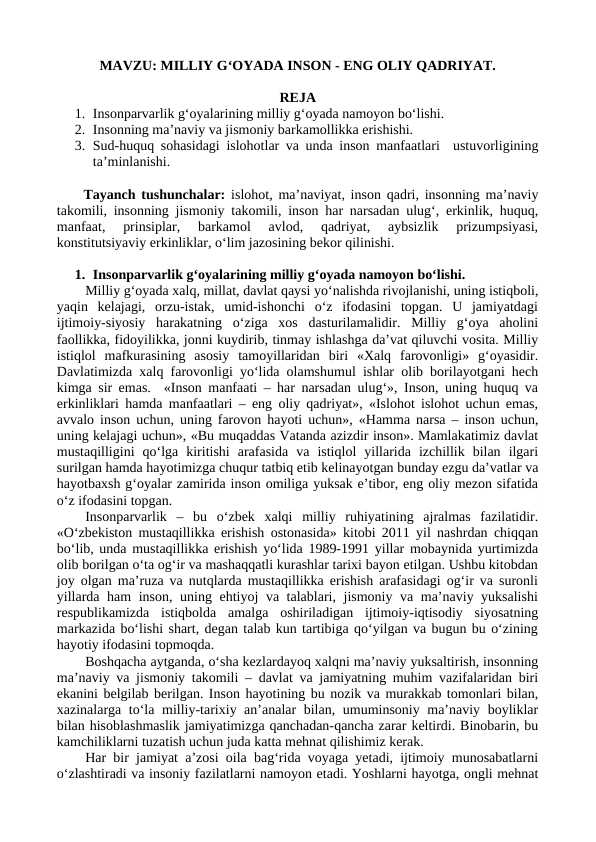 MAVZU: MILLIY G‘OYADA INSON - ENG OLIY QADRIYAT.

REJA
1. Insonparvarlik g‘oyalarining milliy g‘oyada namoyon bo‘lishi.
2. Insonning ma’naviy va jismoniy barkamollikka erishishi.
3. Sud-huquq sohasidagi islohotlar va unda inson manfaatlari ustuvorligining ta’minlanishi.

Tayanch tushunchalar: islohot, ma’naviyat, inson qadri, insonning ma’naviy takomili, insonning jismoniy takomili, inson har narsadan ulug‘, erkinlik, huquq, manfaat, prinsiplar, barkamol avlod, qadriyat, aybsizlik prizumpsiyasi, konstitutsiyaviy erkinliklar, o‘lim jazosining bekor qilinishi.

1. Insonparvarlik g‘oyalarining milliy g‘oyada namoyon bo‘lishi.
Milliy g‘oyada xalq, millat, davlat qaysi yo‘nalishda rivojlanishi, uning istiqboli, yaqin kelajagi, orzu-istak, umid-ishonchi o‘z ifodasini topgan. U jamiyatdagi ijtimoiy-siyosiy harakatning o‘ziga xos dasturilamalidir. Milliy g‘oya aholini faollikka, fidoyilikka, jonni kuydirib, tinmay ishlashga da’vat qiluvchi vosita. Milliy istiqlol mafkurasining asosiy tamoyillaridan biri «Xalq farovonligi» g‘oyasidir. Davlatimizda xalq farovonligi yo‘lida olamshumul ishlar olib borilayotgani hech kimga sir emas. «Inson manfaati – har narsadan ulug‘», Inson, uning huquq va erkinliklari hamda manfaatlari – eng oliy qadriyat», «Islohot islohot uchun emas, avvalo inson uchun, uning farovon hayoti uchun», «Hamma narsa – inson uchun, uning kelajagi uchun», «Bu muqaddas Vatanda azizdir inson». Mamlakatimiz davlat mustaqilligini qo‘lga kiritishi arafasida va istiqlol yillarida izchillik bilan ilgari surilgan hamda hayotimizga chuqur tatbiq etib kelinayotgan bunday ezgu da’vatlar va hayotbaxsh g‘oyalar zamirida inson omiliga yuksak e’tibor, eng oliy mezon sifatida o‘z ifodasini topgan.
Insonparvarlik – bu o‘zbek xalqi milliy ruhiyatining ajralmas fazilatidir. «O‘zbekiston mustaqillikka erishish ostonasida» kitobi 2011 yil nashrdan chiqqan bo‘lib, unda mustaqillikka erishish yo‘lida 1989-1991 yillar mobaynida yurtimizda olib borilgan o‘ta og‘ir va mashaqqatli kurashlar tarixi bayon etilgan. Ushbu kitobdan joy olgan ma’ruza va nutqlarda mustaqillikka erishish arafasidagi og‘ir va suronli yillarda ham inson, uning ehtiyoj va talablari, jismoniy va ma’naviy yuksalishi respublikamizda istiqbolda amalga oshiriladigan ijtimoiy-iqtisodiy siyosatning markazida bo‘lishi shart, degan talab kun tartibiga qo‘yilgan va bugun bu o‘zining hayotiy ifodasini topmoqda.
Boshqacha aytganda, o‘sha kezlardayoq xalqni ma’naviy yuksaltirish, insonning ma’naviy va jismoniy takomili – davlat va jamiyatning muhim vazifalaridan biri ekanini belgilab berilgan. Inson hayotining bu nozik va murakkab tomonlari bilan, xazinalarga to‘la milliy-tarixiy an’analar bilan, umuminsoniy ma’naviy boyliklar bilan hisoblashmaslik jamiyatimizga qanchadan-qancha zarar keltirdi. Binobarin, bu kamchiliklarni tuzatish uchun juda katta mehnat qilishimiz kerak.
Har bir jamiyat a’zosi oila bag‘rida voyaga yetadi, ijtimoiy munosabatlarni o‘zlashtiradi va insoniy fazilatlarni namoyon etadi. Yoshlarni hayotga, ongli mehnat